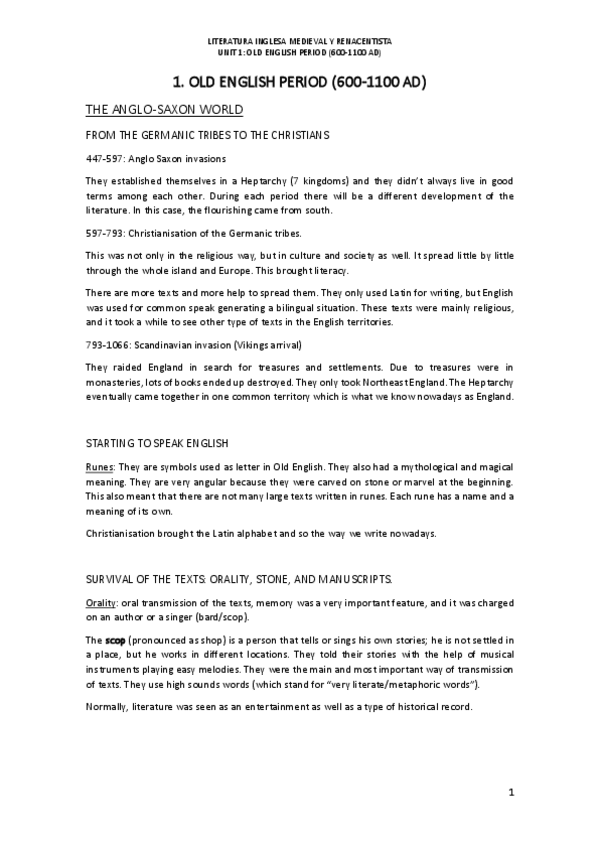 LITERATURA INGLESA MEDIEVAL Y RENACENTISTA
UNIT 1: OLD ENGLISH PERIOD (600-1100 AD)

1. OLD ENGLISH PERIOD (600-1100 AD)

THE ANGLO-SAXON WORLD

FROM THE GERMANIC TRIBES TO THE CHRISTIANS

447-597: Anglo Saxon invasions

They established themselves in a Heptarchy (7 kingdoms) and they didn't always live in good terms among each other. During each period there will be a different development of the literature. In this case, the flourishing came from south.

597-793: Christianisation of the Germanic tribes.

This was not only in the religious way, but in culture and society as well. It spread little by little through the whole island and Europe. This brought literacy.

There are more texts and more help to spread them. They only used Latin for writing, but English was used for common speak generating a bilingual situation. These texts were mainly religious, and it took a while to see other type of texts in the English territories.

793-1066: Scandinavian invasion (Vikings arrival)

They raided England in search for treasures and settlements. Due to treasures were in monasteries, lots of books ended up destroyed. They only took Northeast England. The Heptarchy eventually came together in one common territory which is what we know nowadays as England.

STARTING TO SPEAK ENGLISH

Runes: They are symbols used as letter in Old English. They also had a mythological and magical meaning. They are very angular because they were carved on stone or marvel at the beginning. This also meant that there are not many large texts written in runes. Each rune has a name and a meaning of its own.

Christianisation brought the Latin alphabet and so the way we write nowadays.

SURVIVAL OF THE TEXTS: ORALITY, STONE, AND MANUSCRIPTS.

Orality: oral transmission of the texts, memory was a very important feature, and it was charged on an author or a singer (bard/scop).

The scop (pronounced as shop) is a person that tells or sings his own stories; he is not settled in a place, but he works in different locations. They told their stories with the help of musical instruments playing easy melodies. They were the main and most important way of transmission of texts. They use high sounds words (which stand for "very literate/metaphoric words").

Normally, literature was seen as an entertainment as well as a type of historical record.

1